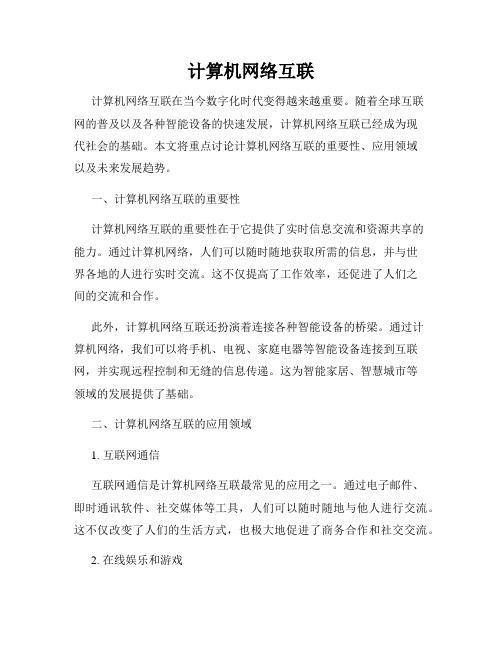 计算机网络互联

计算机网络互联在当今数字化时代变得越来越重要。随着全球互联网的普及以及各种智能设备的快速发展，计算机网络互联已经成为现代社会的基础。本文将重点讨论计算机网络互联的重要性、应用领域以及未来发展趋势。

一、计算机网络互联的重要性

计算机网络互联的重要性在于它提供了实时信息交流和资源共享的能力。通过计算机网络，人们可以随时随地获取所需的信息，并与世界各地的人进行实时交流。这不仅提高了工作效率，还促进了人们之间的交流和合作。

此外，计算机网络互联还扮演着连接各种智能设备的桥梁。通过计算机网络，我们可以将手机、电视、家庭电器等智能设备连接到互联网，并实现远程控制和无缝的信息传递。这为智能家居、智慧城市等领域的发展提供了基础。

二、计算机网络互联的应用领域

1. 互联网通信

互联网通信是计算机网络互联最常见的应用之一。通过电子邮件、即时通讯软件、社交媒体等工具，人们可以随时随地与他人进行交流。这不仅改变了人们的生活方式，也极大地促进了商务合作和社交交流。

2. 在线娱乐和游戏